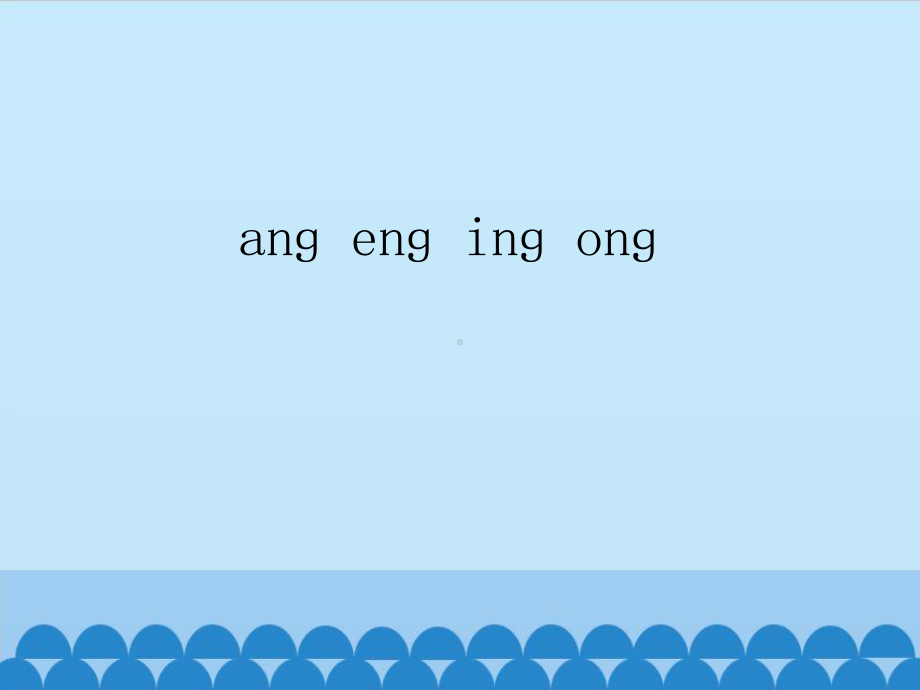 ang eng ing ong